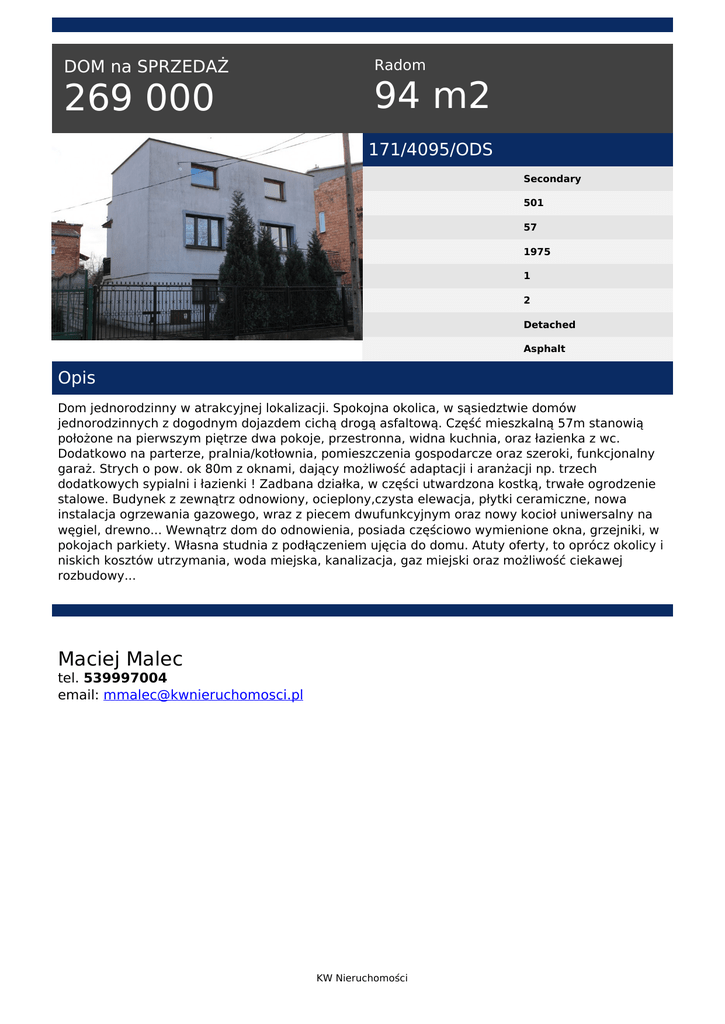 DOM na SPRZEDAŻ
269 000

Radom
94 m2

171/4095/ODS

Secondary
501
57
1975
1
2
Detached
Asphalt

Opis

Dom jednorodzinny w atrakcyjnej lokalizacji. Spokojna okolica, w sąsiedztwie domów jednorodzinnych z dogodnym dojazdem cichą drogą asfaltową. Część mieszkalną 57m stanowią położone na pierwszym piętrze dwa pokoje, przestronna, widna kuchnia, oraz łazienka z wc. Dodatkowo na parterze, pralnia/kotłownia, pomieszczenia gospodarcze oraz szeroki, funkcjonalny garaż. Strych o pow. ok 80m z oknami, dający możliwość adaptacji i aranżacji np. trzech dodatkowych sypialni i łazienki ! Zadbana działka, w części utwardzona kostką, trwałe ogrodzenie stalowe. Budynek z zewnątrz odnowiony, ocieplony,czysta elewacja, płytki ceramiczne, nowa instalacja ogrzewania gazowego, wraz z piecem dwufunkcyjnym oraz nowy kocioł uniwersalny na węgiel, drewno... Wewnątrz dom do odnowienia, posiada częściowo wymienione okna, grzejniki, w pokojach parkiety. Własna studnia z podłączeniem ujęcia do domu. Atuty oferty, to oprócz okolicy i niskich kosztów utrzymania, woda miejska, kanalizacja, gaz miejski oraz możliwość ciekawej rozbudowy...

Maciej Malec
tel. 539997004
email: mmalec@kwnieruchomosci.pl

KW Nieruchomości